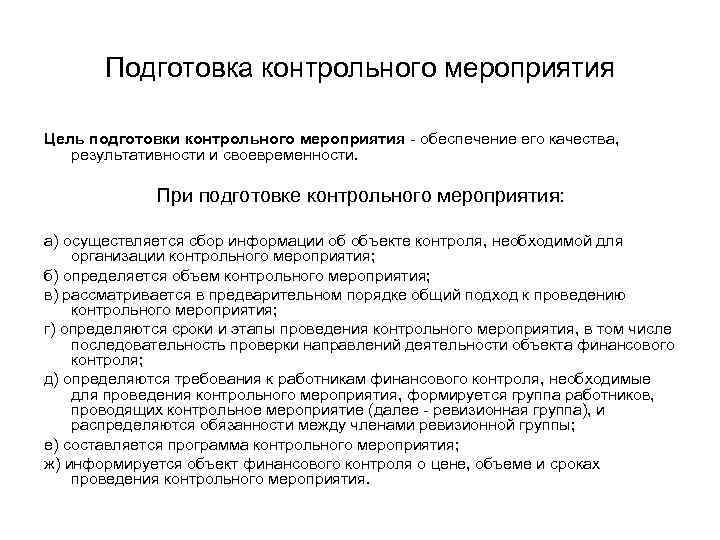 Подготовка контрольного мероприятия

Цель подготовки контрольного мероприятия - обеспечение его качества, результативности и своевременности.

При подготовке контрольного мероприятия:

а) осуществляется сбор информации об объекте контроля, необходимой для организации контрольного мероприятия;

б) определяется объем контрольного мероприятия;

в) рассматривается в предварительном порядке общий подход к проведению контрольного мероприятия;

г) определяются сроки и этапы проведения контрольного мероприятия, в том числе последовательность проверки направлений деятельности объекта финансового контроля;

д) определяются требования к работникам финансового контроля, необходимые для проведения контрольного мероприятия, формируется группа работников, проводящих контрольное мероприятие (далее - ревизионная группа), и распределяются обязанности между членами ревизионной группы;

е) составляется программа контрольного мероприятия;

ж) информируется объект финансового контроля о цене, объеме и сроках проведения контрольного мероприятия.